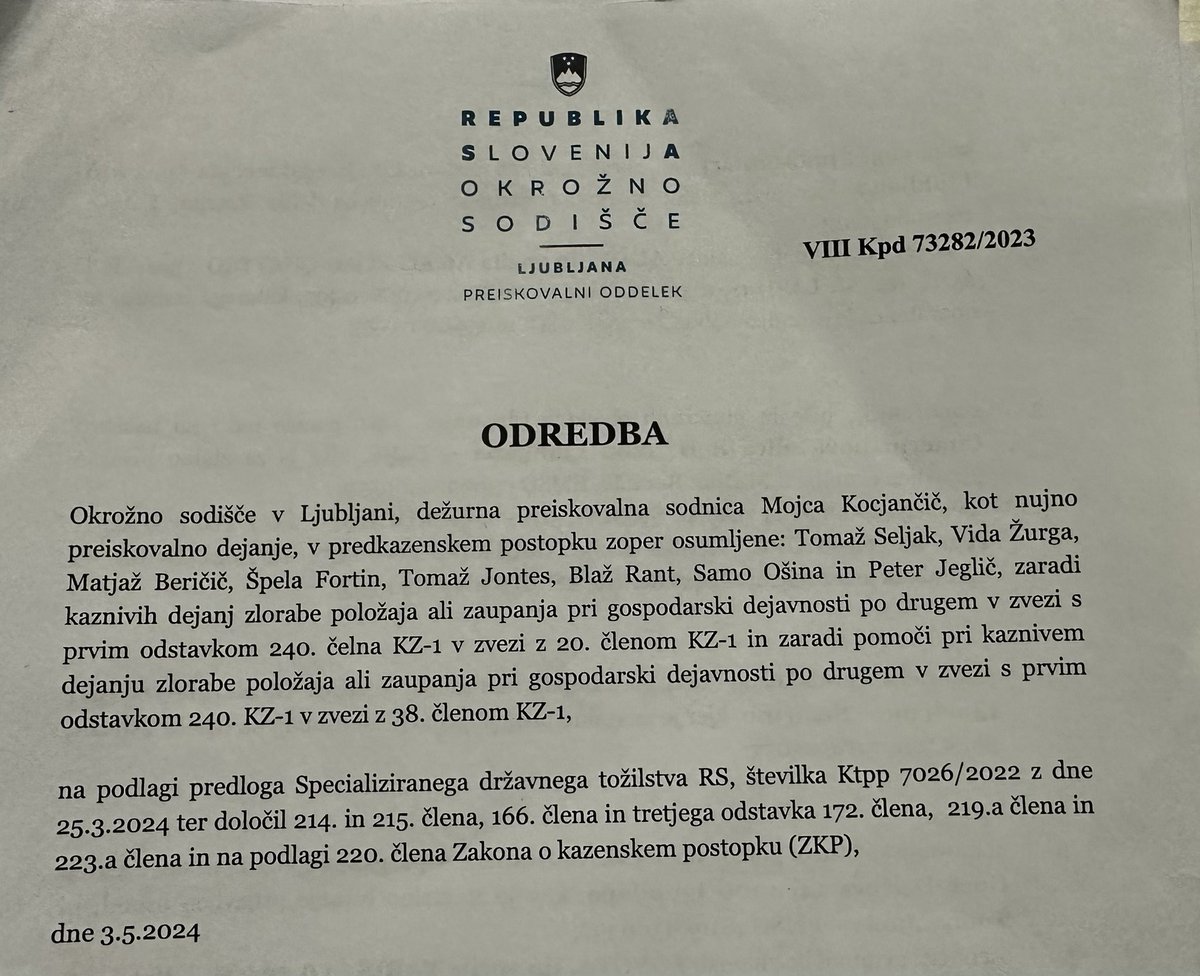 REPUBLIKA
SLOVENIJA
OKROŽNO
SODIŠČE
LJUBLJANA
PREISKOVALNI ODDELEK

VIII Kpd 73282/2023

ODREDBA

Okrožno sodišče v Ljubljani, dežurna preiskovalna sodnica Mojca Kocjančič, kot nujno preiskovalno dejanje, v predkazenskem postopku zoper osumljene: Tomaž Seljak, Vida Žurga, Matjaž Beričič, Špela Fortin, Tomaž Jontes, Blaž Rant, Samo Ošina in Peter Jeglič, zaradi kaznivih dejanj zlorabe položaja ali zaupanja pri gospodarski dejavnosti po drugem v zvezi s prvim odstavkom 240. čelna KZ-1 v zvezi z 20. členom KZ-1 in zaradi pomoči pri kaznivem dejanju zlorabe položaja ali zaupanja pri gospodarski dejavnosti po drugem v zvezi s prvim odstavkom 240. KZ-1 v zvezi z 38. členom KZ-1,

na podlagi predloga Specializiranega državnega tožilstva RS, številka Ktpp 7026/2022 z dne 25.3.2024 ter določil 214. in 215. člena, 166. člena in tretjega odstavka 172. člena, 219.a člena in 223.a člena in na podlagi 220. člena Zakona o kazenskem postopku (ZKP),

dne 3.5.2024